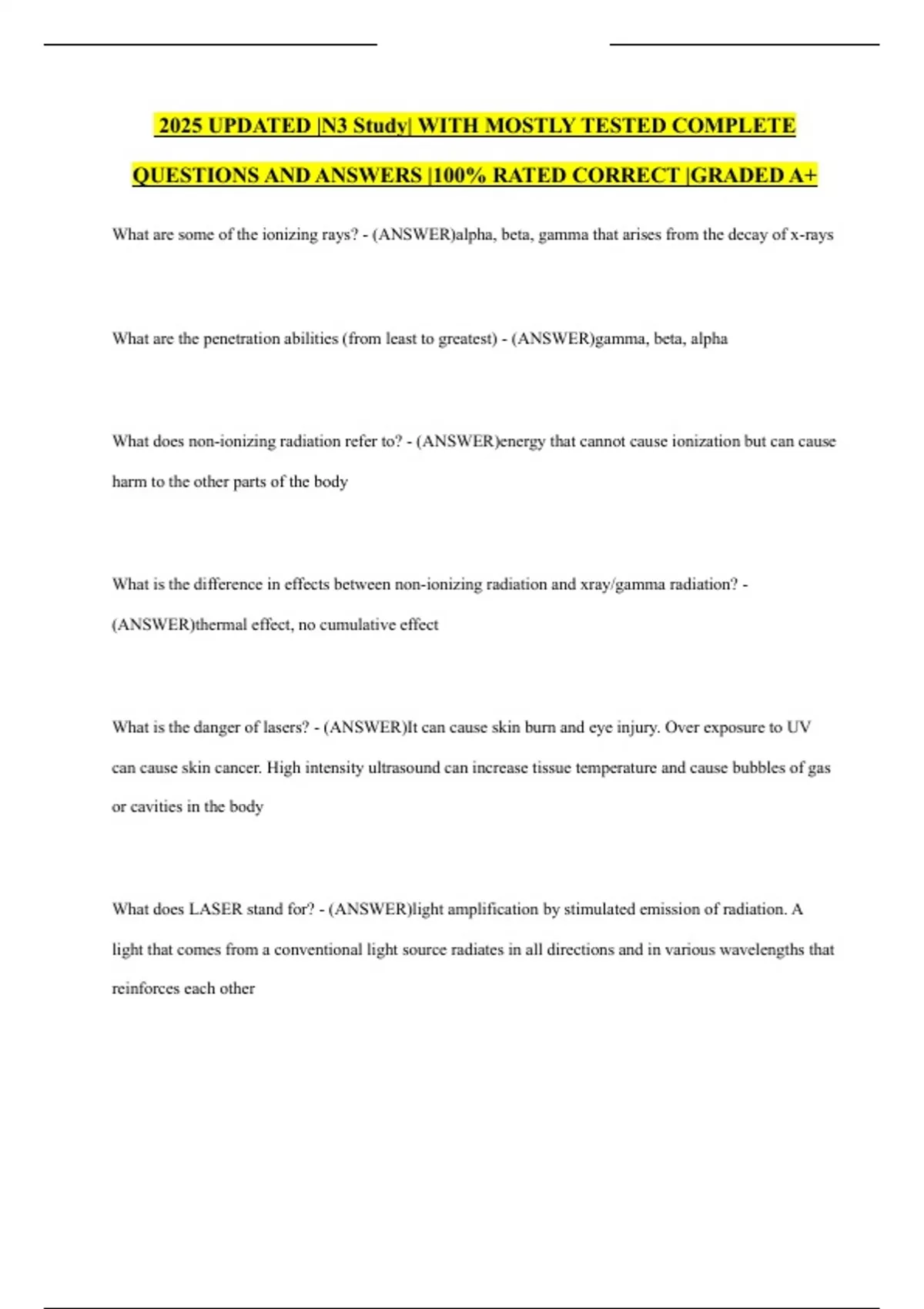 2025 UPDATED |N3 Study| WITH MOSTLY TESTED COMPLETE QUESTIONS AND ANSWERS |100% RATED CORRECT |GRADED A+

What are some of the ionizing rays? - (ANSWER)alpha, beta, gamma that arises from the decay of x-rays

What are the penetration abilities (from least to greatest) - (ANSWER)gamma, beta, alpha

What does non-ionizing radiation refer to? - (ANSWER)energy that cannot cause ionization but can cause harm to the other parts of the body

What is the difference in effects between non-ionizing radiation and xray/gamma radiation? - (ANSWER)thermal effect, no cumulative effect

What is the danger of lasers? - (ANSWER)It can cause skin burn and eye injury. Over exposure to UV can cause skin cancer. High intensity ultrasound can increase tissue temperature and cause bubbles of gas or cavities in the body

What does LASER stand for? - (ANSWER)light amplification by stimulated emission of radiation. A light that comes from a conventional light source radiates in all directions and in various wavelengths that reinforces each other